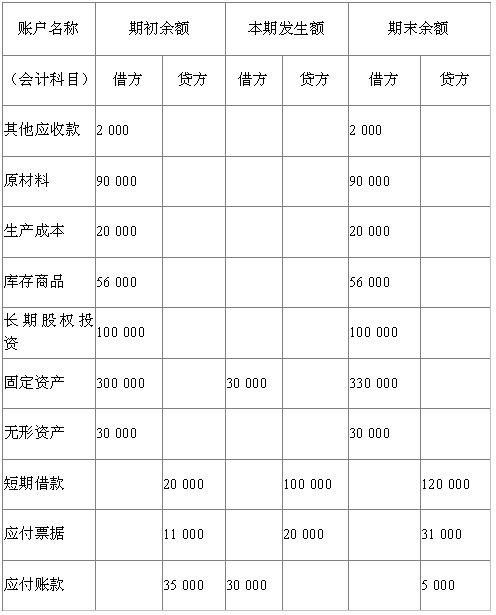 | 账户名称 | 期初余额 | | 本期发生额 | | 期末余额 | |
|---|---|---|---|---|---|---|
| （会计科目） | 借方 | 贷方 | 借方 | 贷方 | 借方 | 贷方 |
| 其他应收款 | 2 000 | | | | 2 000 | |
| 原材料 | 90 000 | | | | 90 000 | |
| 生产成本 | 20 000 | | | | 20 000 | |
| 库存商品 | 56 000 | | | | 56 000 | |
| 长期股权投资 | 100 000 | | | | 100 000 | |
| 固定资产 | 300 000 | | 30 000 | | 330 000 | |
| 无形资产 | 30 000 | | | | 30 000 | |
| 短期借款 | | 20 000 | | 100 000 | | 120 000 |
| 应付票据 | | 11 000 | | 20 000 | | 31 000 |
| 应付账款 | | 35 000 | 30 000 | | | 5 000 |